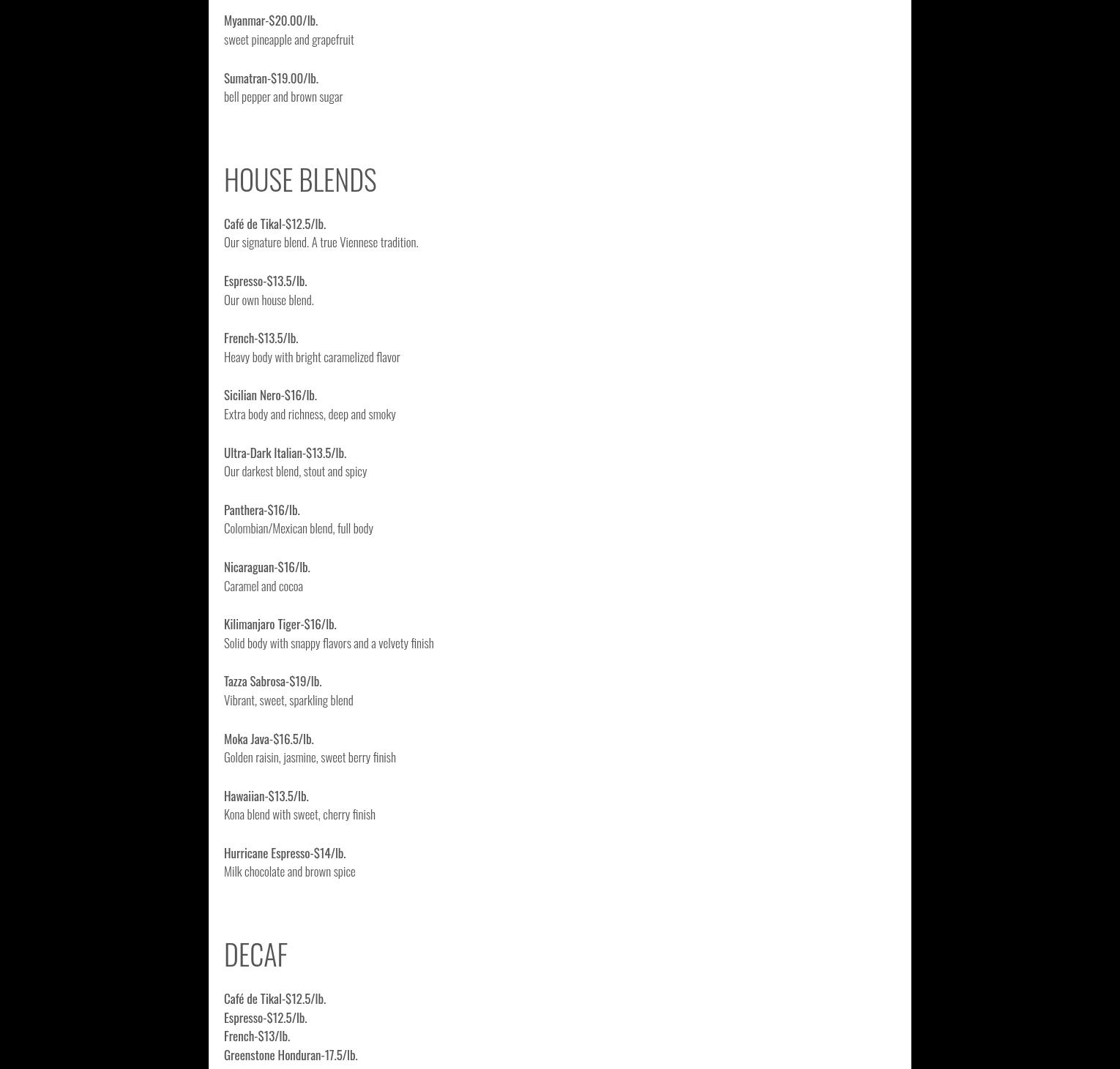 Myanmar-$20.00/lb.
sweet pineapple and grapefruit

Sumatran-$19.00/lb.
bell pepper and brown sugar

HOUSE BLENDS

Café de Tikal-$12.5/lb.
Our signature blend. A true Viennese tradition.

Espresso-$13.5/lb.
Our own house blend.

French-$13.5/lb.
Heavy body with bright caramelized flavor

Sicilian Nero-$16/lb.
Extra body and richness, deep and smoky

Ultra-Dark Italian-$13.5/lb.
Our darkest blend, stout and spicy

Panthera-$16/lb.
Colombian/Mexican blend, full body

Nicaraguan-$16/lb.
Caramel and cocoa

Kilimanjaro Tiger-$16/lb.
Solid body with snappy flavors and a velvety finish

Tazza Sabrosa-$19/lb.
Vibrant, sweet, sparkling blend

Moka Java-$16.5/lb.
Golden raisin, jasmine, sweet berry finish

Hawaiian-$13.5/lb.
Kona blend with sweet, cherry finish

Hurricane Espresso-$14/lb.
Milk chocolate and brown spice

DECAF

Café de Tikal-$12.5/lb.
Espresso-$12.5/lb.
French-$13/lb.
Greenstone Honduran-17.5/lb.